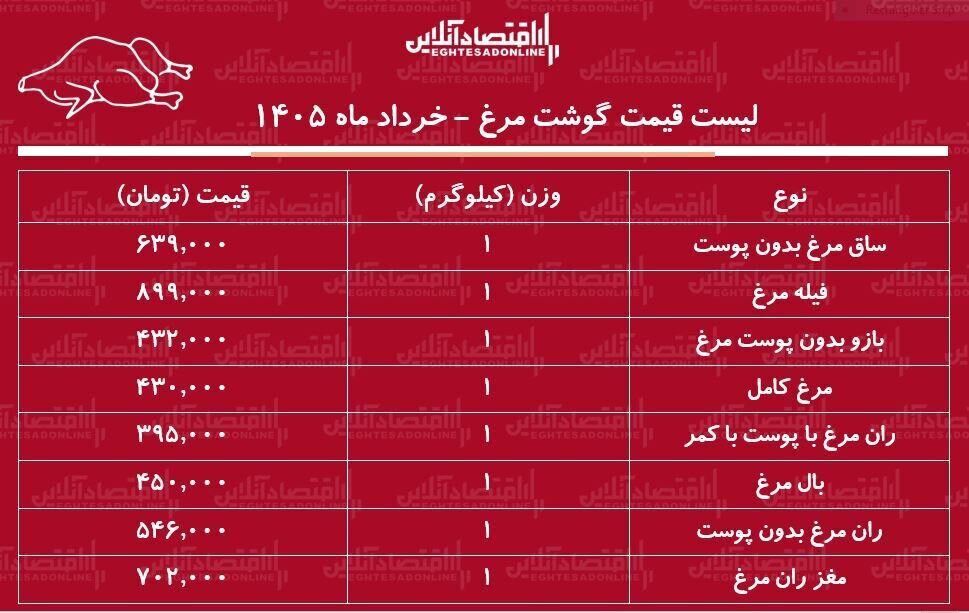 اقتصادآنلاین
EGHTESADONLINE

لیست قیمت گوشت مرغ - خرداد ماه ۱۴۰۵

| نوع | وزن (کیلوگرم) | قیمت (تومان) |
|---|---|---|
| ساق مرغ بدون پوست | ۱ | ۶۳۹,۰۰۰ |
| فیله مرغ | ۱ | ۸۹۹,۰۰۰ |
| بازو بدون پوست مرغ | ۱ | ۴۳۲,۰۰۰ |
| مرغ کامل | ۱ | ۴۳۰,۰۰۰ |
| ران مرغ با پوست با کمر | ۱ | ۳۹۵,۰۰۰ |
| بال مرغ | ۱ | ۴۵۰,۰۰۰ |
| ران مرغ بدون پوست | ۱ | ۵۴۶,۰۰۰ |
| مغز ران مرغ | ۱ | ۷۰۲,۰۰۰ |